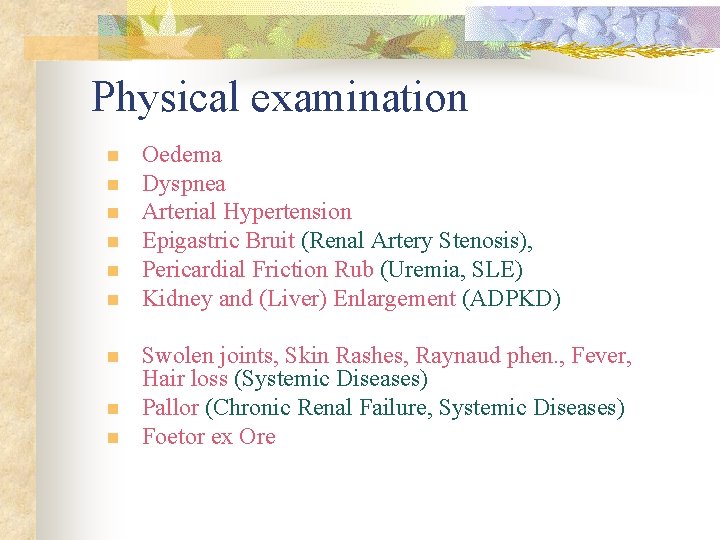 Physical examination

- Oedema
- Dyspnea
- Arterial Hypertension
- Epigastric Bruit (Renal Artery Stenosis),
- Pericardial Friction Rub (Uremia, SLE)
- Kidney and (Liver) Enlargement (ADPKD)

- Swolen joints, Skin Rashes, Raynaud phen., Fever, Hair loss (Systemic Diseases)
- Pallor (Chronic Renal Failure, Systemic Diseases)
- Foetor ex Ore